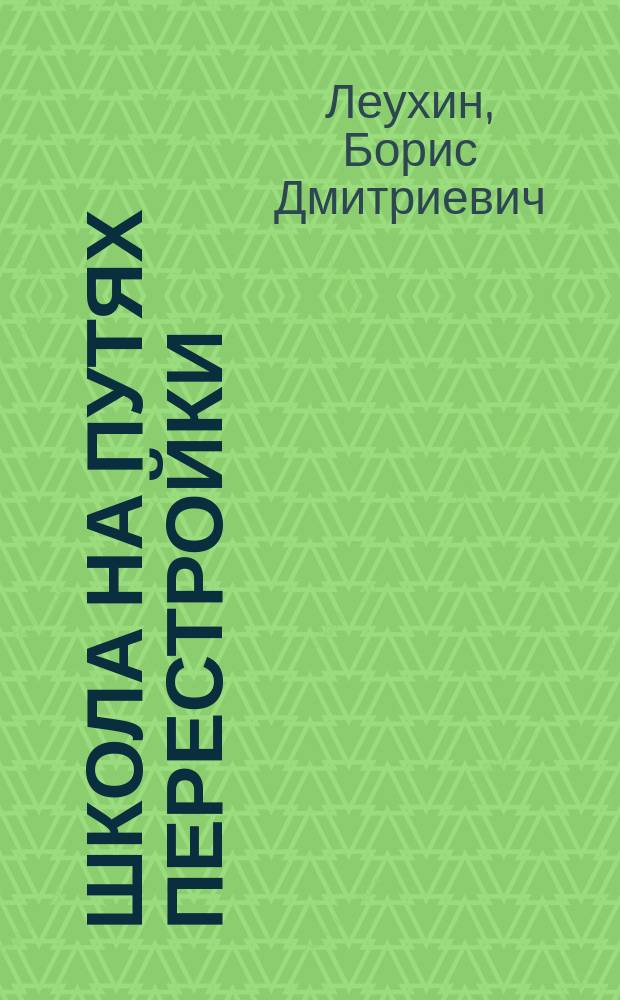 Леухин, Борис Дмитриевич

ШКОЛА НА ПУТЯХ ПЕРЕСТРОЙКИ